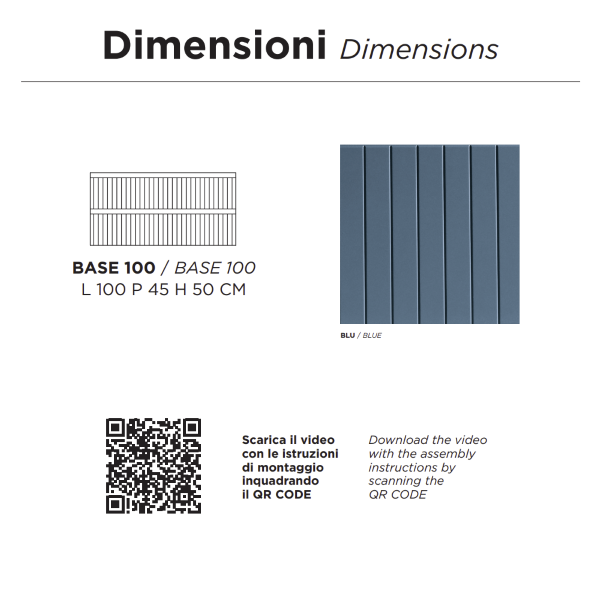 Dimensioni Dimensions

BASE 100 / BASE 100
L 100 P 45 H 50 CM

BLU / BLUE

Scarica il video con le istruzioni di montaggio inquadrando il QR CODE

Download the video with the assembly instructions by scanning the QR CODE